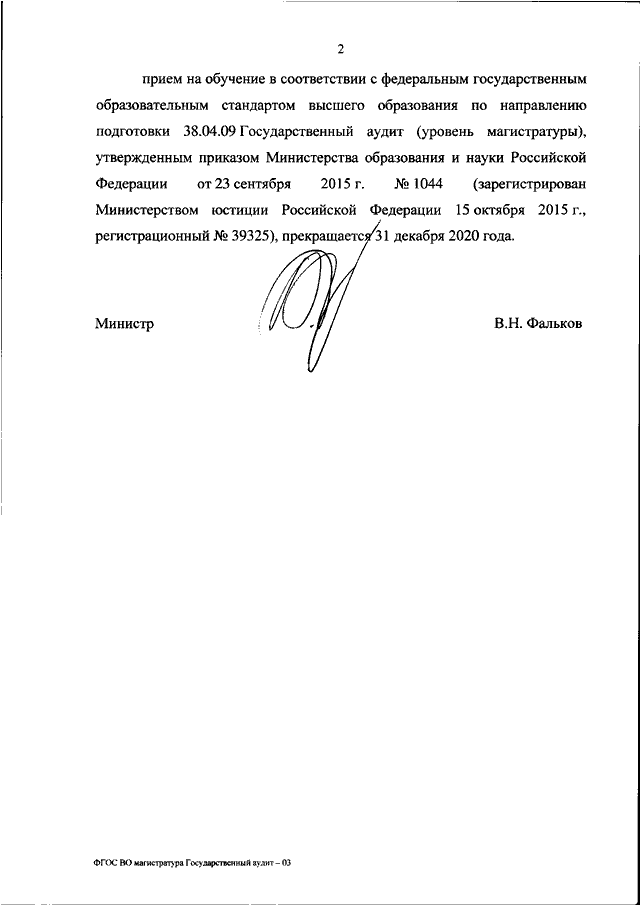 2

прием на обучение в соответствии с федеральным государственным образовательным стандартом высшего образования по направлению подготовки 38.04.09 Государственный аудит (уровень магистратуры), утвержденным приказом Министерства образования и науки Российской Федерации от 23 сентября 2015 г. № 1044 (зарегистрирован Министерством юстиции Российской Федерации 15 октября 2015 г., регистрационный № 39325), прекращается 31 декабря 2020 года.

Министр В.Н. Фальков

ФГОС ВО магистратура Государственный аудит – 03